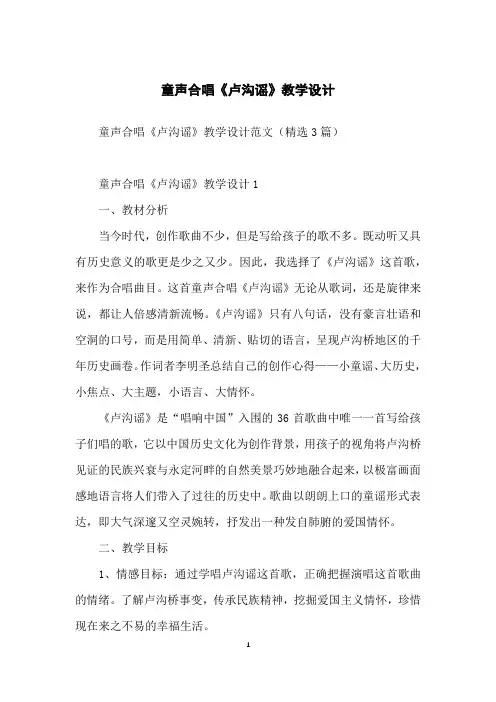 童声合唱《卢沟谣》教学设计

童声合唱《卢沟谣》教学设计范文（精选3篇）

童声合唱《卢沟谣》教学设计1

一、教材分析

当今时代，创作歌曲不少，但是写给孩子的歌不多。既动听又具有历史意义的歌更是少之又少。因此，我选择了《卢沟谣》这首歌，来作为合唱曲目。这首童声合唱《卢沟谣》无论从歌词，还是旋律来说，都让人倍感清新流畅。《卢沟谣》只有八句话，没有豪言壮语和空洞的口号，而是用简单、清新、贴切的语言，呈现卢沟桥地区的千年历史画卷。作词者李明圣总结自己的创作心得——小童谣、大历史，小焦点、大主题，小语言、大情怀。

《卢沟谣》是“唱响中国”入围的36首歌曲中唯一一首写给孩子们唱的歌，它以中国历史文化为创作背景，用孩子的视角将卢沟桥见证的民族兴衰与永定河畔的自然美景巧妙地融合起来，以极富画面感地语言将人们带入了过往的历史中。歌曲以朗朗上口的童谣形式表达，即大气深邃又空灵婉转，抒发出一种发自肺腑的爱国情怀。

二、教学目标

1、情感目标：通过学唱卢沟谣这首歌，正确把握演唱这首歌曲的情绪。了解卢沟桥事变，传承民族精神，挖掘爱国主义情怀，珍惜现在来之不易的幸福生活。

1